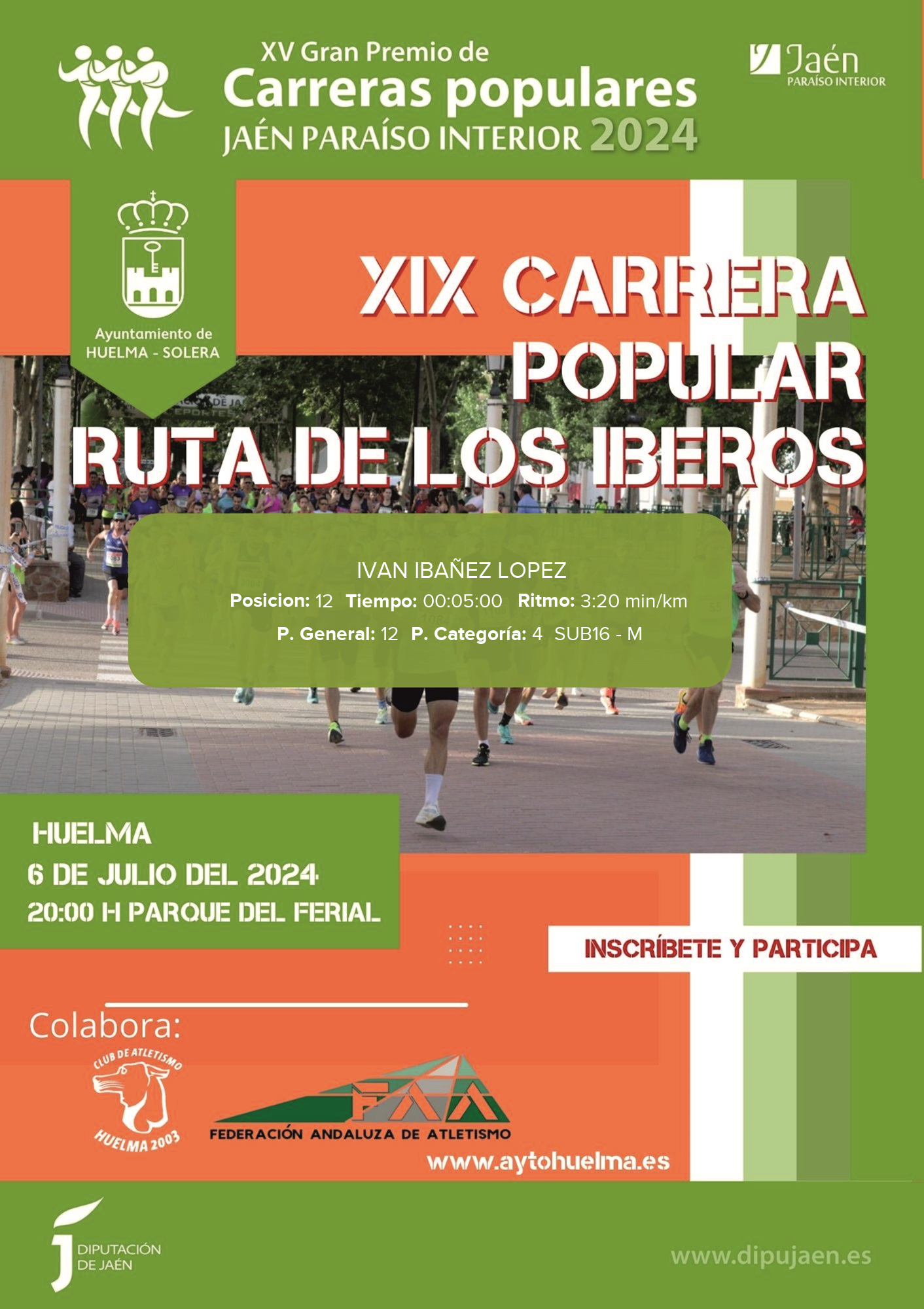 XV Gran Premio de
Carreras populares
JAÉN PARAÍSO INTERIOR 2024

Jaén
PARAÍSO INTERIOR

Ayuntamiento de
HUELMA - SOLERA

XIX CARRERA
POPULAR
RUTA DE LOS IBEROS

IVAN IBAÑEZ LOPEZ
Posicion: 12 Tiempo: 00:05:00 Ritmo: 3:20 min/km
P. General: 12 P. Categoría: 4 SUB16 - M

HUELMA
6 DE JULIO DEL 2024
20:00 H PARQUE DEL FERIAL

INSCRÍBETE Y PARTICIPA

Colabora:

CLUB DE ATLETISMO
HUELMA 2003

FAA
FEDERACIÓN ANDALUZA DE ATLETISMO

www.aytohuelma.es

DIPUTACIÓN
DE JAÉN

www.dipujaen.es